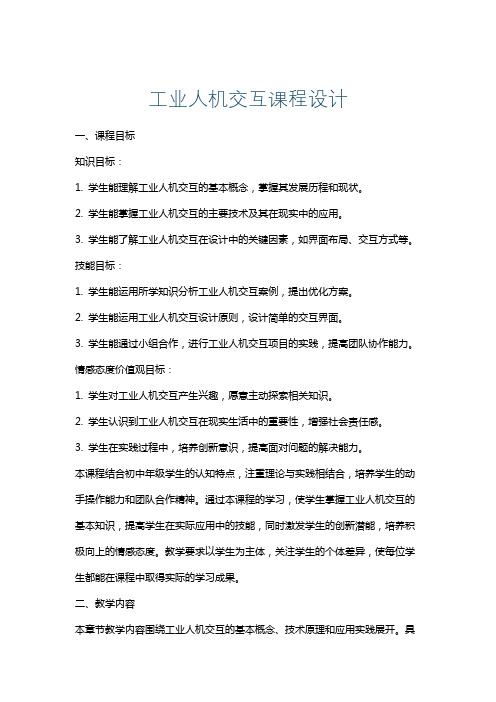 工业人机交互课程设计

一、课程目标

知识目标：

1. 学生能理解工业人机交互的基本概念，掌握其发展历程和现状。

2. 学生能掌握工业人机交互的主要技术及其在现实中的应用。

3. 学生能了解工业人机交互在设计中的关键因素，如界面布局、交互方式等。

技能目标：

1. 学生能运用所学知识分析工业人机交互案例，提出优化方案。

2. 学生能运用工业人机交互设计原则，设计简单的交互界面。

3. 学生能通过小组合作，进行工业人机交互项目的实践，提高团队协作能力。

情感态度价值观目标：

1. 学生对工业人机交互产生兴趣，愿意主动探索相关知识。

2. 学生认识到工业人机交互在现实生活中的重要性，增强社会责任感。

3. 学生在实践过程中，培养创新意识，提高面对问题的解决能力。

本课程结合初中年级学生的认知特点，注重理论与实践相结合，培养学生的动手操作能力和团队合作精神。通过本课程的学习，使学生掌握工业人机交互的基本知识，提高学生在实际应用中的技能，同时激发学生的创新潜能，培养积极向上的情感态度。教学要求以学生为主体，关注学生的个体差异，使每位学生都能在课程中取得实际的学习成果。

二、教学内容

本章节教学内容围绕工业人机交互的基本概念、技术原理和应用实践展开。具